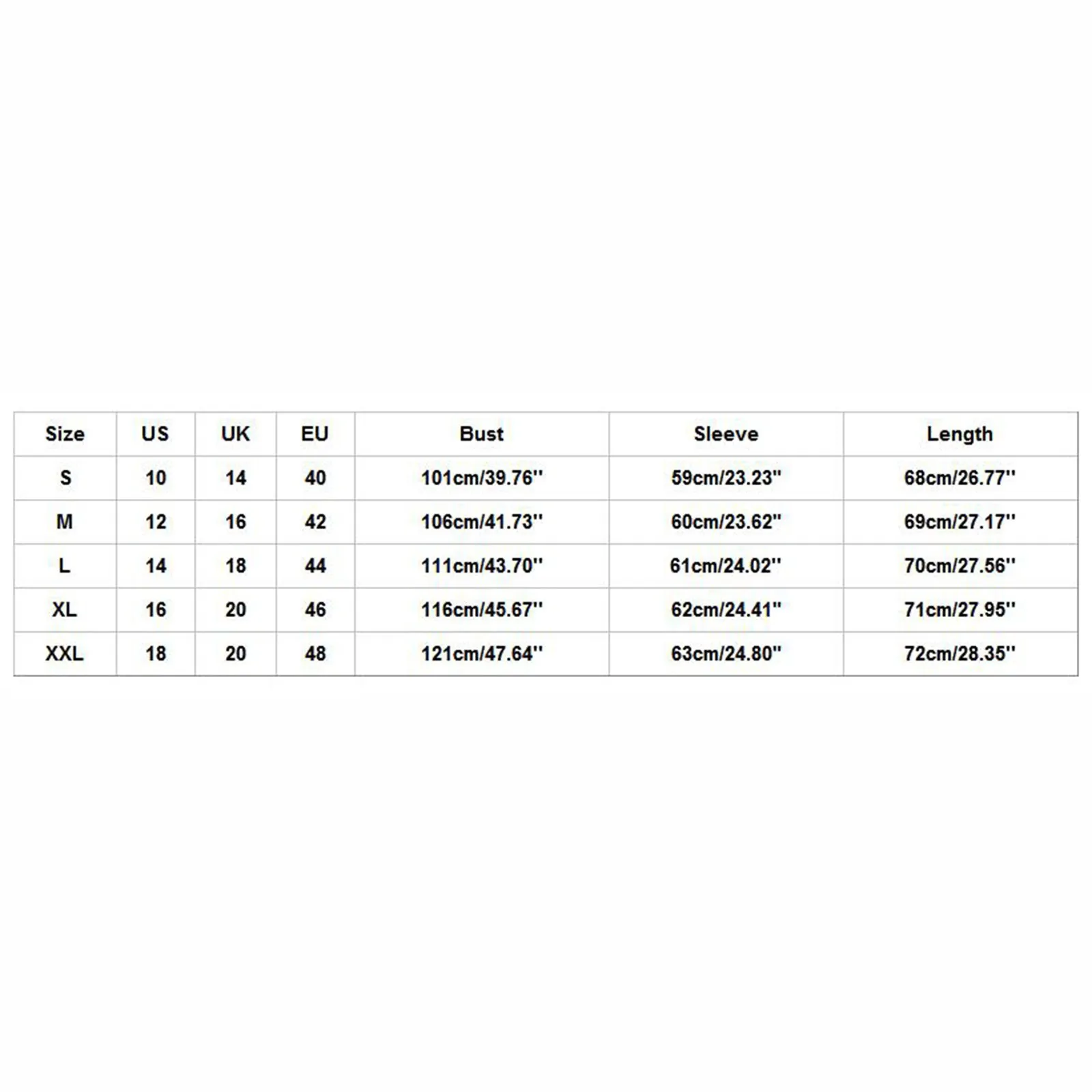 | Size | US | UK | EU | Bust | Sleeve | Length |
|---|---|---|---|---|---|---|
| S | 10 | 14 | 40 | 101cm/39.76'' | 59cm/23.23'' | 68cm/26.77'' |
| M | 12 | 16 | 42 | 106cm/41.73'' | 60cm/23.62'' | 69cm/27.17'' |
| L | 14 | 18 | 44 | 111cm/43.70'' | 61cm/24.02'' | 70cm/27.56'' |
| XL | 16 | 20 | 46 | 116cm/45.67'' | 62cm/24.41'' | 71cm/27.95'' |
| XXL | 18 | 20 | 48 | 121cm/47.64'' | 63cm/24.80'' | 72cm/28.35'' |